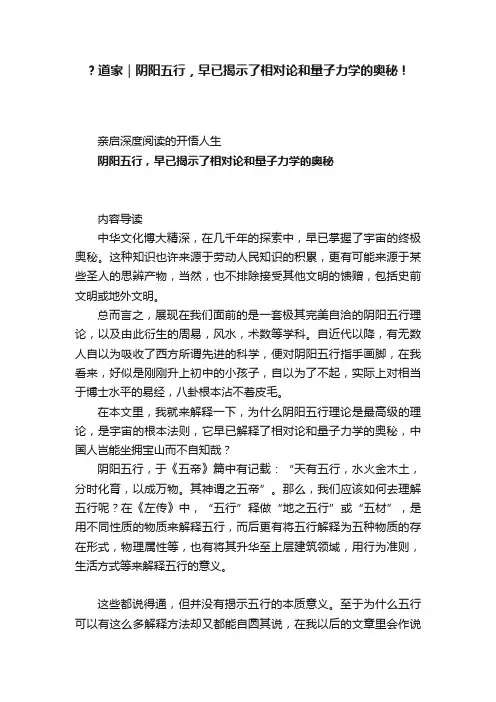 ？道家｜阴阳五行，早已揭示了相对论和量子力学的奥秘！

亲启深度阅读的开悟人生
阴阳五行，早已揭示了相对论和量子力学的奥秘

内容导读
中华文化博大精深，在几千年的探索中，早已掌握了宇宙的终极奥秘。这种知识也许来源于劳动人民知识的积累，更有可能来源于某些圣人的思辨产物，当然，也不排除接受其他文明的馈赠，包括史前文明或地外文明。

总而言之，展现在我们面前的是一套极其完美自洽的阴阳五行理论，以及由此衍生的周易，风水，术数等学科。自近代以降，有无数人自以为吸收了西方所谓先进的科学，便对阴阳五行指手画脚，在我看来，好似是刚刚升上初中的小孩子，自以为了不起，实际上对相当于博士水平的易经，八卦根本沾不着皮毛。

在本文里，我就来解释一下，为什么阴阳五行理论是最高级的理论，是宇宙的根本法则，它早已解释了相对论和量子力学的奥秘，中国人岂能坐拥宝山而不自知哉？

阴阳五行，于《五帝》篇中有记载：“天有五行，水火金木土，分时化育，以成万物。其神谓之五帝”。那么，我们应该如何去理解五行呢？在《左传》中，“五行”释做“地之五行”或“五材”，是用不同性质的物质来解释五行，而后更有将五行解释为五种物质的存在形式，物理属性等，也有将其升华至上层建筑领域，用行为准则，生活方式等来解释五行的意义。

这些都说得通，但并没有揭示五行的本质意义。至于为什么五行可以有这么多解释方法却又都能自圆其说，在我以后的文章里会作说